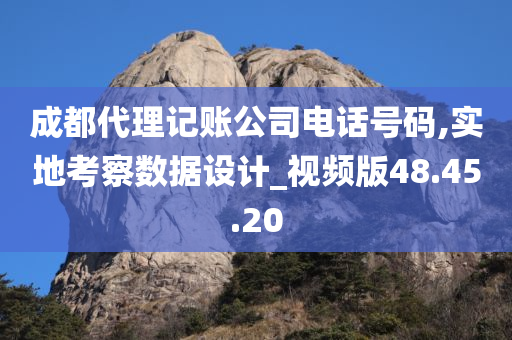 成都代理记账公司电话号码,实地考察数据设计_视频版48.45.20